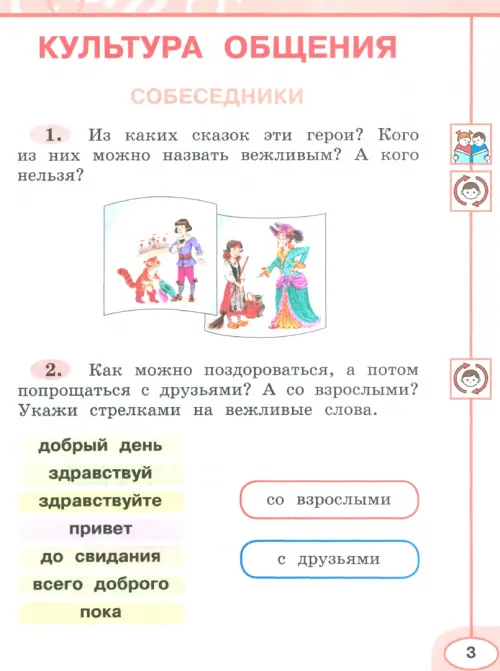 КУЛЬТУРА ОБЩЕНИЯ

СОБЕСЕДНИКИ

1. Из каких сказок эти герои? Кого из них можно назвать вежливым? А кого нельзя?

2. Как можно поздороваться, а потом попрощаться с друзьями? А со взрослыми? Укажи стрелками на вежливые слова.

добрый день
здравствуй
здравствуйте
привет
до свидания
всего доброго
пока

со взрослыми

с друзьями

3